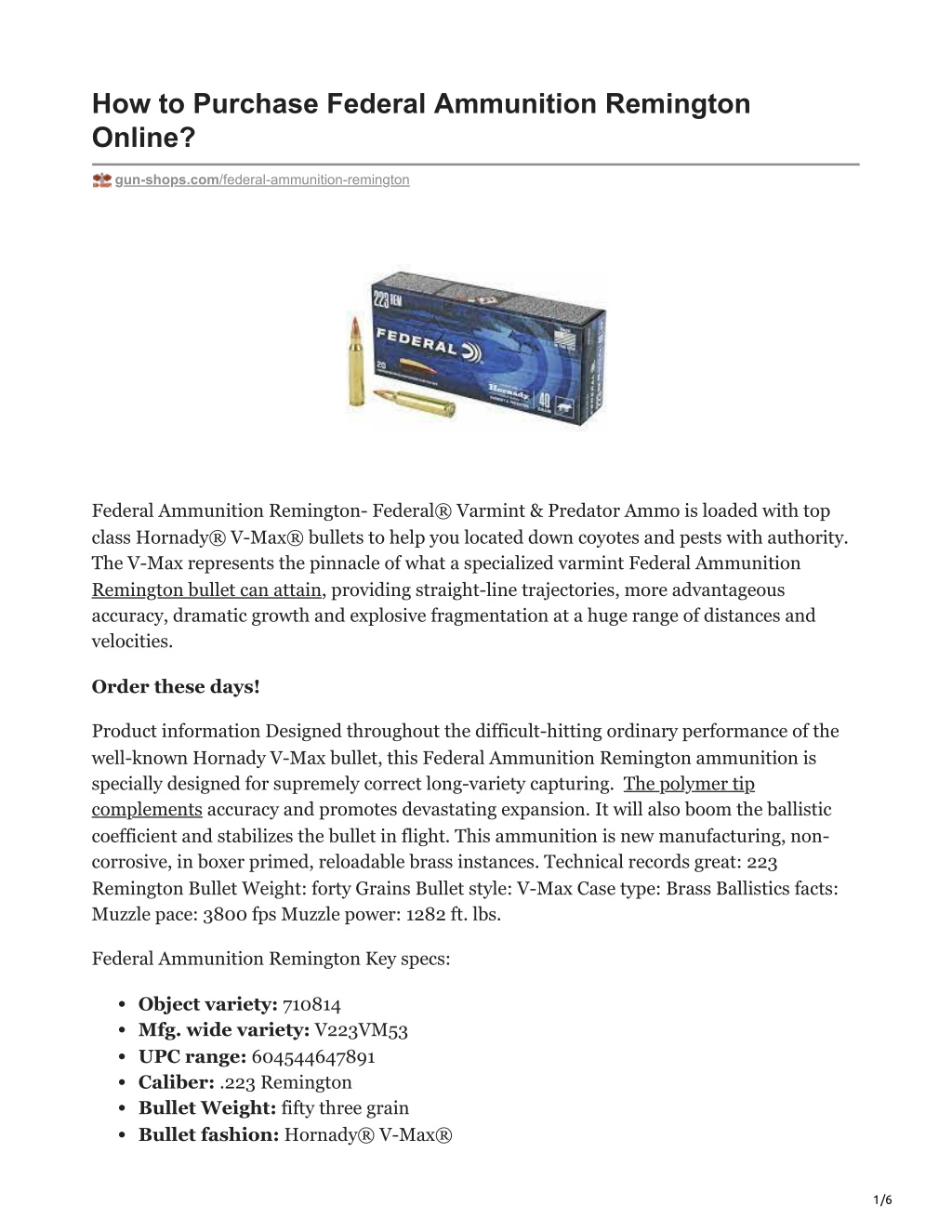 How to Purchase Federal Ammunition Remington Online?

gun-shops.com/federal-ammunition-remington

223 REM
FEDERAL
20
Hornady
40

Federal Ammunition Remington- Federal® Varmint & Predator Ammo is loaded with top class Hornady® V-Max® bullets to help you located down coyotes and pests with authority. The V-Max represents the pinnacle of what a specialized varmint Federal Ammunition Remington bullet can attain, providing straight-line trajectories, more advantageous accuracy, dramatic growth and explosive fragmentation at a huge range of distances and velocities.

Order these days!

Product information Designed throughout the difficult-hitting ordinary performance of the well-known Hornady V-Max bullet, this Federal Ammunition Remington ammunition is specially designed for supremely correct long-variety capturing. The polymer tip complements accuracy and promotes devastating expansion. It will also boom the ballistic coefficient and stabilizes the bullet in flight. This ammunition is new manufacturing, non-corrosive, in boxer primed, reloadable brass instances. Technical records great: 223 Remington Bullet Weight: forty Grains Bullet style: V-Max Case type: Brass Ballistics facts: Muzzle pace: 3800 fps Muzzle power: 1282 ft. lbs.

Federal Ammunition Remington Key specs:

- **Object variety:** 710814
- **Mfg. wide variety:** V223VM53
- **UPC range:** 604544647891
- **Caliber:** .223 Remington
- **Bullet Weight:** fifty three grain
- **Bullet fashion:** Hornady® V-Max®

1/6